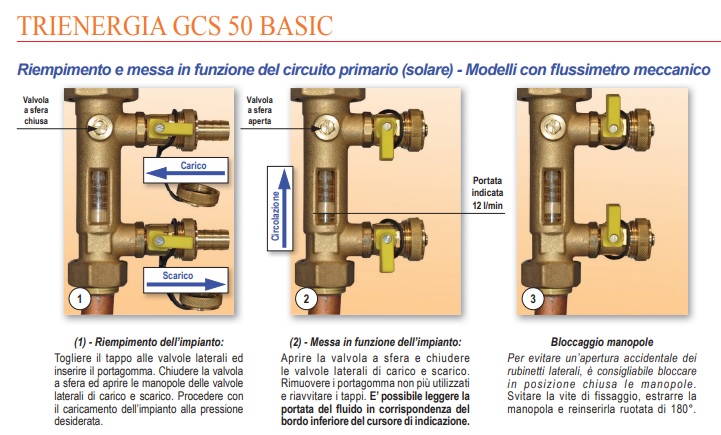 TRIENERGIA GCS 50 BASIC

Riempimento e messa in funzione del circuito primario (solare) - Modelli con flussimetro meccanico

Valvola a sfera chiusa

Carico

Scarico

1

Valvola a sfera aperta

Circolazione

Portata indicata 12 l/min

2

3

(1) - Riempimento dell'impianto:
Togliere il tappo alle valvole laterali ed inserire il portagomma. Chiudere la valvola a sfera ed aprire le manopole delle valvole laterali di carico e scarico. Procedere con il caricamento dell'impianto alla pressione desiderata.

(2) - Messa in funzione dell'impianto:
Aprire la valvola a sfera e chiudere le valvole laterali di carico e scarico. Rimuovere i portagomma non più utilizzati e riavvitare i tappi. E' possibile leggere la portata del fluido in corrispondenza del bordo inferiore del cursore di indicazione.

Bloccaggio manopole
Per evitare un'apertura accidentale dei rubinetti laterali, è consigliabile bloccare in posizione chiusa le manopole. Svitare la vite di fissaggio, estrarre la manopola e reinserirla ruotata di 180°.